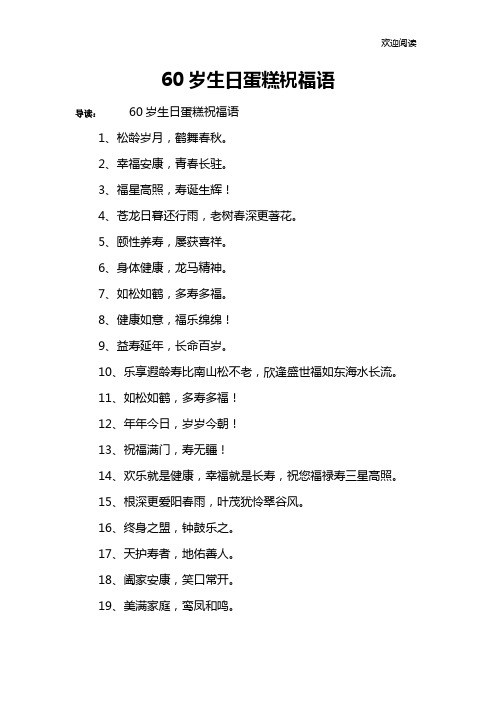 欢迎阅读

60 岁生日蛋糕祝福语

导读：　60 岁生日蛋糕祝福语

1、松龄岁月，鹤舞春秋。

2、幸福安康，青春长驻。

3、福星高照，寿诞生辉！

4、苍龙日暮还行雨，老树春深更著花。

5、颐性养寿，屡获喜祥。

6、身体健康，龙马精神。

7、如松如鹤，多寿多福。

8、健康如意，福乐绵绵！

9、益寿延年，长命百岁。

10、乐享遐龄寿比南山松不老，欣逢盛世福如东海水长流。

11、如松如鹤，多寿多福！

12、年年今日，岁岁今朝！

13、祝福满门，寿无疆！

14、欢乐就是健康，幸福就是长寿，祝您福禄寿三星高照。

15、根深更爱阳春雨，叶茂犹怜翠谷风。

16、终身之盟，钟鼓乐之。

17、天护寿者，地佑善人。

18、阖家安康，笑口常开。

19、美满家庭，鸾凤和鸣。